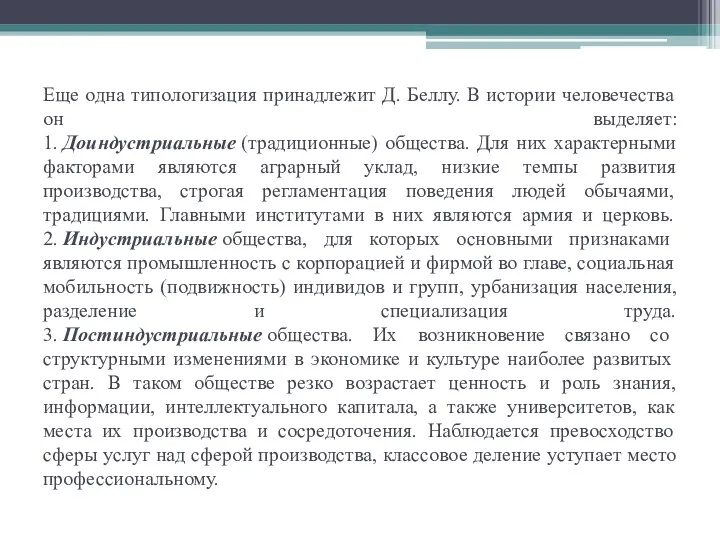 Еще одна типологизация принадлежит Д. Беллу. В истории человечества он выделяет:
1. Доиндустриальные (традиционные) общества. Для них характерными факторами являются аграрный уклад, низкие темпы развития производства, строгая регламентация поведения людей обычаями, традициями. Главными институтами в них являются армия и церковь.
2. Индустриальные общества, для которых основными признаками являются промышленность с корпорацией и фирмой во главе, социальная мобильность (подвижность) индивидов и групп, урбанизация населения, разделение и специализация труда.
3. Постиндустриальные общества. Их возникновение связано со структурными изменениями в экономике и культуре наиболее развитых стран. В таком обществе резко возрастает ценность и роль знания, информации, интеллектуального капитала, а также университетов, как места их производства и сосредоточения. Наблюдается превосходство сферы услуг над сферой производства, классовое деление уступает место профессиональному.